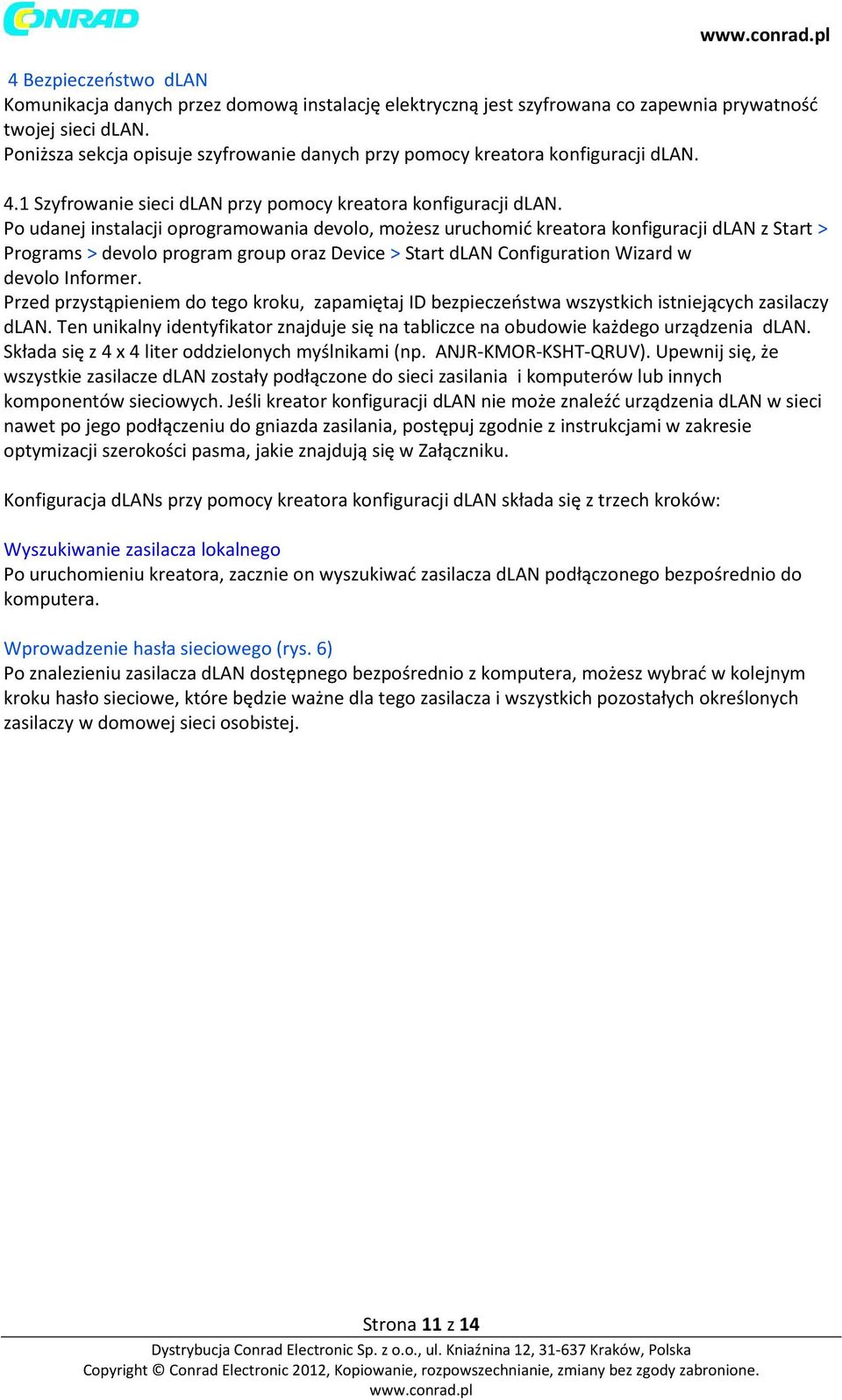 CONRAD

www.conrad.pl

4 Bezpieczeństwo dLAN
Komunikacja danych przez domową instalację elektryczną jest szyfrowana co zapewnia prywatność twojej sieci dLAN.
Poniższa sekcja opisuje szyfrowanie danych przy pomocy kreatora konfiguracji dLAN.

4.1 Szyfrowanie sieci dLAN przy pomocy kreatora konfiguracji dLAN.
Po udanej instalacji oprogramowania devolo, możesz uruchomić kreatora konfiguracji dLAN z Start > Programs > devolo program group oraz Device > Start dLAN Configuration Wizard w devolo Informer.
Przed przystąpieniem do tego kroku, zapamiętaj ID bezpieczeństwa wszystkich istniejących zasilaczy dLAN. Ten unikalny identyfikator znajduje się na tabliczce na obudowie każdego urządzenia dLAN. Składa się z 4 x 4 liter oddzielonych myślnikami (np. ANJR-KMOR-KSHT-QRUV). Upewnij się, że wszystkie zasilacze dLAN zostały podłączone do sieci zasilania i komputerów lub innych komponentów sieciowych. Jeśli kreator konfiguracji dLAN nie może znaleźć urządzenia dLAN w sieci nawet po jego podłączeniu do gniazda zasilania, postępuj zgodnie z instrukcjami w zakresie optymizacji szerokości pasma, jakie znajdują się w Załączniku.

Konfiguracja dLANs przy pomocy kreatora konfiguracji dLAN składa się z trzech kroków:

Wyszukiwanie zasilacza lokalnego
Po uruchomieniu kreatora, zacznie on wyszukiwać zasilacza dLAN podłączonego bezpośrednio do komputera.

Wprowadzenie hasła sieciowego (rys. 6)
Po znalezieniu zasilacza dLAN dostępnego bezpośrednio z komputera, możesz wybrać w kolejnym kroku hasło sieciowe, które będzie ważne dla tego zasilacza i wszystkich pozostałych określonych zasilaczy w domowej sieci osobistej.

Strona 11 z 14
Dystrybucja Conrad Electronic Sp. z o.o., ul. Kniaźnina 12, 31-637 Kraków, Polska
Copyright © Conrad Electronic 2012, Kopiowanie, rozpowszechnianie, zmiany bez zgody zabronione.
www.conrad.pl